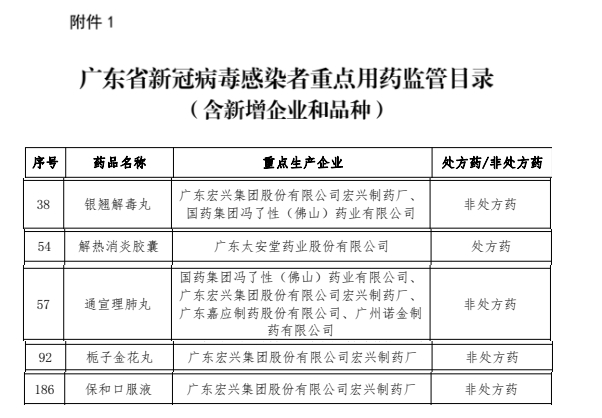 附件 1

广东省新冠病毒感染者重点用药监管目录
（含新增企业和品种）

| 序号 | 药品名称 | 重点生产企业 | 处方药/非处方药 |
|---|---|---|---|
| 38 | 银翘解毒丸 | 广东宏兴集团股份有限公司宏兴制药厂、国药集团冯了性（佛山）药业有限公司 | 非处方药 |
| 54 | 解热消炎胶囊 | 广东太安堂药业股份有限公司 | 处方药 |
| 57 | 通宣理肺丸 | 国药集团冯了性（佛山）药业有限公司、广东宏兴集团股份有限公司宏兴制药厂、广东嘉应制药股份有限公司、广州诺金制药有限公司 | 非处方药 |
| 92 | 栀子金花丸 | 广东宏兴集团股份有限公司宏兴制药厂 | 非处方药 |
| 186 | 保和口服液 | 广东宏兴集团股份有限公司宏兴制药厂 | 非处方药 |